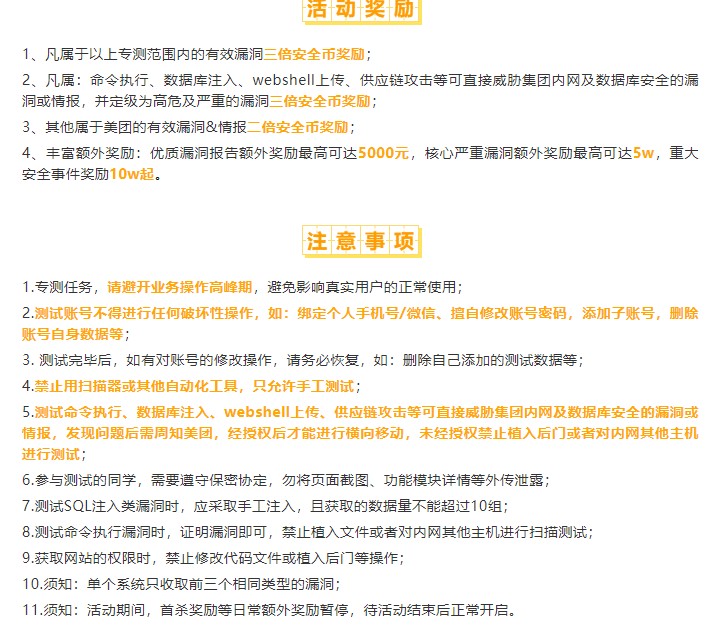 活动奖励

1、凡属于以上专测范围内的有效漏洞三倍安全币奖励；

2、凡属：命令执行、数据库注入、webshell上传、供应链攻击等可直接威胁集团内网及数据库安全的漏洞或情报，并定级为高危及严重的漏洞三倍安全币奖励；

3、其他属于美团的有效漏洞&情报二倍安全币奖励；

4、丰富额外奖励：优质漏洞报告额外奖励最高可达5000元，核心严重漏洞额外奖励最高可达5w，重大安全事件奖励10w起。

注意事项

1.专测任务，请避开业务操作高峰期，避免影响真实用户的正常使用；

2.测试账号不得进行任何破坏性操作，如：绑定个人手机号/微信、擅自修改账号密码，添加子账号，删除账号自身数据等；

3. 测试完毕后，如有对账号的修改操作，请务必恢复，如：删除自己添加的测试数据等；

4.禁止用扫描器或其他自动化工具，只允许手工测试；

5.测试命令执行、数据库注入、webshell上传、供应链攻击等可直接威胁集团内网及数据库安全的漏洞或情报，发现问题后需周知美团，经授权后才能进行横向移动，未经授权禁止植入后门或者对内网其他主机进行测试；

6.参与测试的同学，需要遵守保密协定，勿将页面截图、功能模块详情等外传泄露；

7.测试SQL注入类漏洞时，应采取手工注入，且获取的数据量不能超过10组；

8.测试命令执行漏洞时，证明漏洞即可，禁止植入文件或者对内网其他主机进行扫描测试；

9.获取网站的权限时，禁止修改代码文件或植入后门等操作；

10.须知：单个系统只收取前三个相同类型的漏洞；

11.须知：活动期间，首杀奖励等日常额外奖励暂停，待活动结束后正常开启。